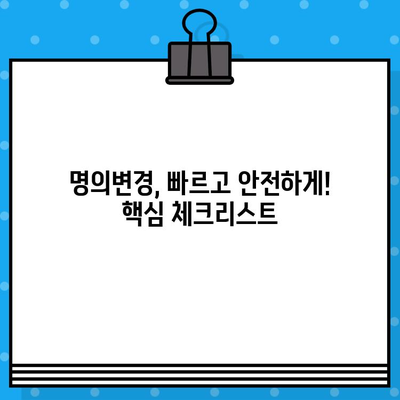 명의변경, 빠르고 안전하게!
핵심 체크리스트